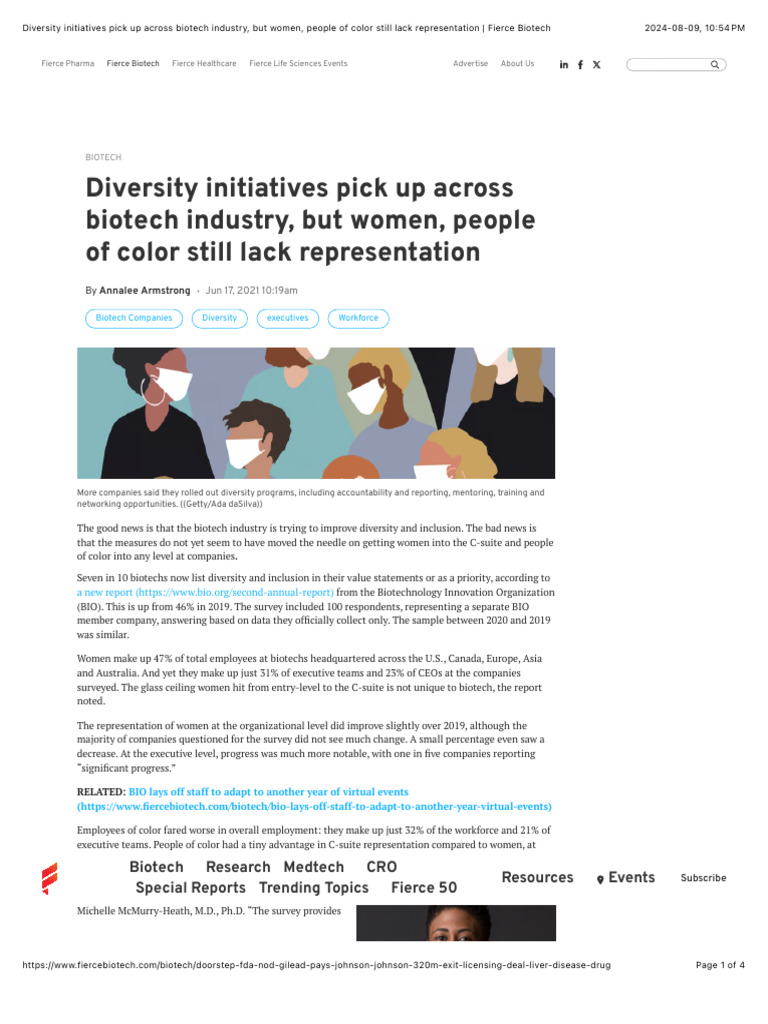 Diversity initiatives pick up across biotech industry, but women, people of color still lack representation | Fierce Biotech 2024-08-09, 10:54 PM

Fierce Pharma Fierce Biotech Fierce Healthcare Fierce Life Sciences Events Advertise About Us

BIOTECH

Diversity initiatives pick up across biotech industry, but women, people of color still lack representation

By Annalee Armstrong · Jun 17, 2021 10:19am

Biotech Companies Diversity executives Workforce

More companies said they rolled out diversity programs, including accountability and reporting, mentoring, training and networking opportunities. ((Getty/Ada daSilva))

The good news is that the biotech industry is trying to improve diversity and inclusion. The bad news is that the measures do not yet seem to have moved the needle on getting women into the C-suite and people of color into any level at companies.

Seven in 10 biotechs now list diversity and inclusion in their value statements or as a priority, according to a new report (https://www.bio.org/second-annual-report) from the Biotechnology Innovation Organization (BIO). This is up from 46% in 2019. The survey included 100 respondents, representing a separate BIO member company, answering based on data they officially collect only. The sample between 2020 and 2019 was similar.

Women make up 47% of total employees at biotechs headquartered across the U.S., Canada, Europe, Asia and Australia. And yet they make up just 31% of executive teams and 23% of CEOs at the companies surveyed. The glass ceiling women hit from entry-level to the C-suite is not unique to biotech, the report noted.

The representation of women at the organizational level did improve slightly over 2019, although the majority of companies questioned for the survey did not see much change. A small percentage even saw a decrease. At the executive level, progress was much more notable, with one in five companies reporting "significant progress."

RELATED: BIO lays off staff to adapt to another year of virtual events (https://www.fiercebiotech.com/biotech/bio-lays-off-staff-to-adapt-to-another-year-virtual-events)

Employees of color fared worse in overall employment: they make up just 32% of the workforce and 21% of executive teams. People of color had a tiny advantage in C-suite representation compared to women, at

Biotech Research Medtech CRO
Special Reports Trending Topics Fierce 50
Resources Events Subscribe

Michelle McMurry-Heath, M.D., Ph.D. "The survey provides

https://www.fiercebiotech.com/biotech/doorstep-fda-nod-gilead-pays-johnson-johnson-320m-exit-licensing-deal-liver-disease-drug Page 1 of 4